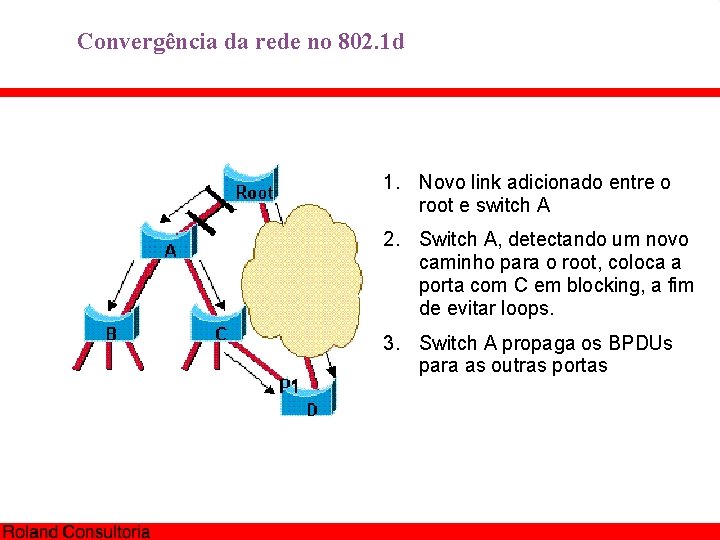 Convergência da rede no 802.1d

Root

A

B

C

P1

D

1. Novo link adicionado entre o root e switch A

2. Switch A, detectando um novo caminho para o root, coloca a porta com C em blocking, a fim de evitar loops.

3. Switch A propaga os BPDUs para as outras portas

Roland Consultoria